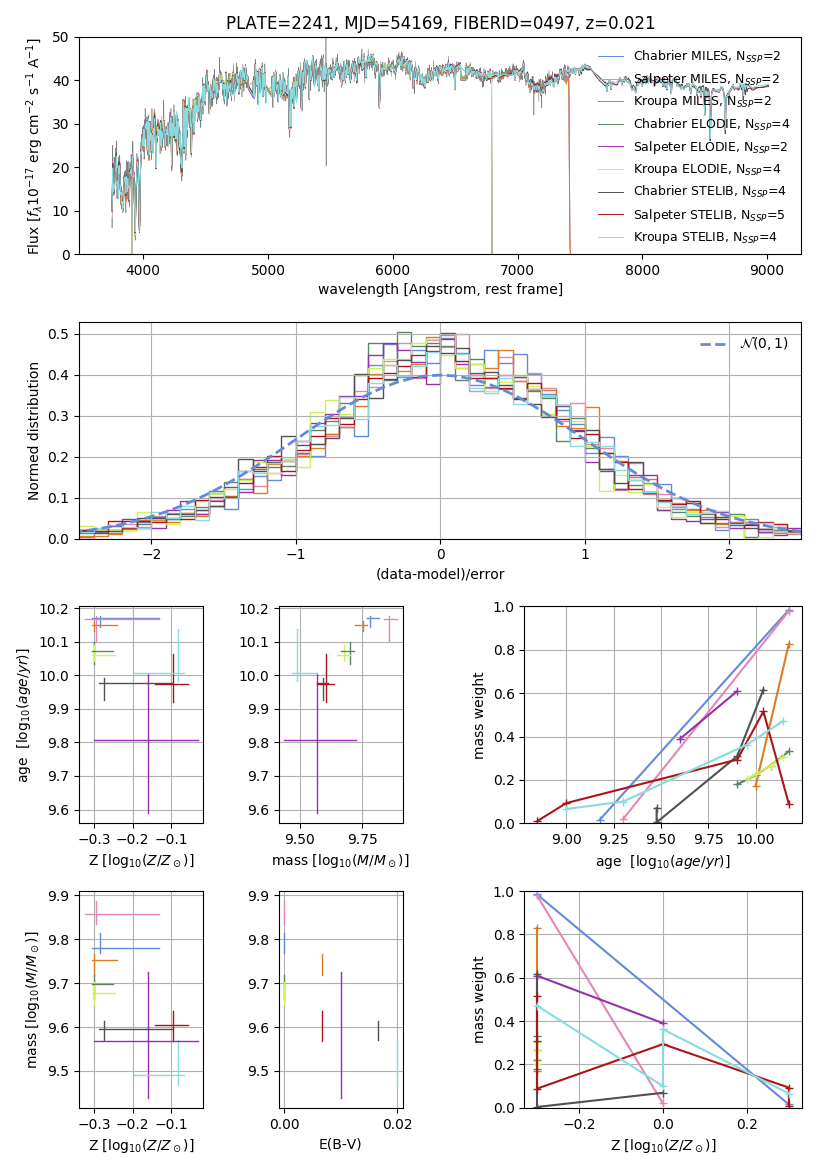 PLATE=2241, MJD=54169, FIBERID=0497, z=0.021

Flux [$f_\lambda 10^{-17}$ erg cm$^{-2}$ s$^{-1}$ A$^{-1}$]

50
40
30
20
10
0

4000 5000 6000 7000 8000 9000

wavelength [Angstrom, rest frame]

Chabrier MILES, N$_{SSP}$=2
Salpeter MILES, N$_{SSP}$=2
Kroupa MILES, N$_{SSP}$=2
Chabrier ELODIE, N$_{SSP}$=4
Salpeter ELODIE, N$_{SSP}$=2
Kroupa ELODIE, N$_{SSP}$=4
Chabrier STELIB, N$_{SSP}$=4
Salpeter STELIB, N$_{SSP}$=5
Kroupa STELIB, N$_{SSP}$=4

Normed distribution

0.5
0.4
0.3
0.2
0.1
0.0

−2 −1 0 1 2

(data-model)/error

$\mathcal{N}(0,1)$

age [$\log_{10}(age/yr)$]

10.2
10.1
10.0
9.9
9.8
9.7
9.6

−0.3 −0.2 −0.1

Z [$\log_{10}(Z/Z_\odot)$]

10.2
10.1
10.0
9.9
9.8
9.7
9.6

9.50 9.75

mass [$\log_{10}(M/M_\odot)$]

mass weight

1.0
0.8
0.6
0.4
0.2
0.0

9.00 9.25 9.50 9.75 10.00

age [$\log_{10}(age/yr)$]

mass [$\log_{10}(M/M_\odot)$]

9.9
9.8
9.7
9.6
9.5

−0.3 −0.2 −0.1

Z [$\log_{10}(Z/Z_\odot)$]

9.9
9.8
9.7
9.6
9.5

0.00 0.02

E(B-V)

mass weight

1.0
0.8
0.6
0.4
0.2
0.0

−0.2 0.0 0.2

Z [$\log_{10}(Z/Z_\odot)$]